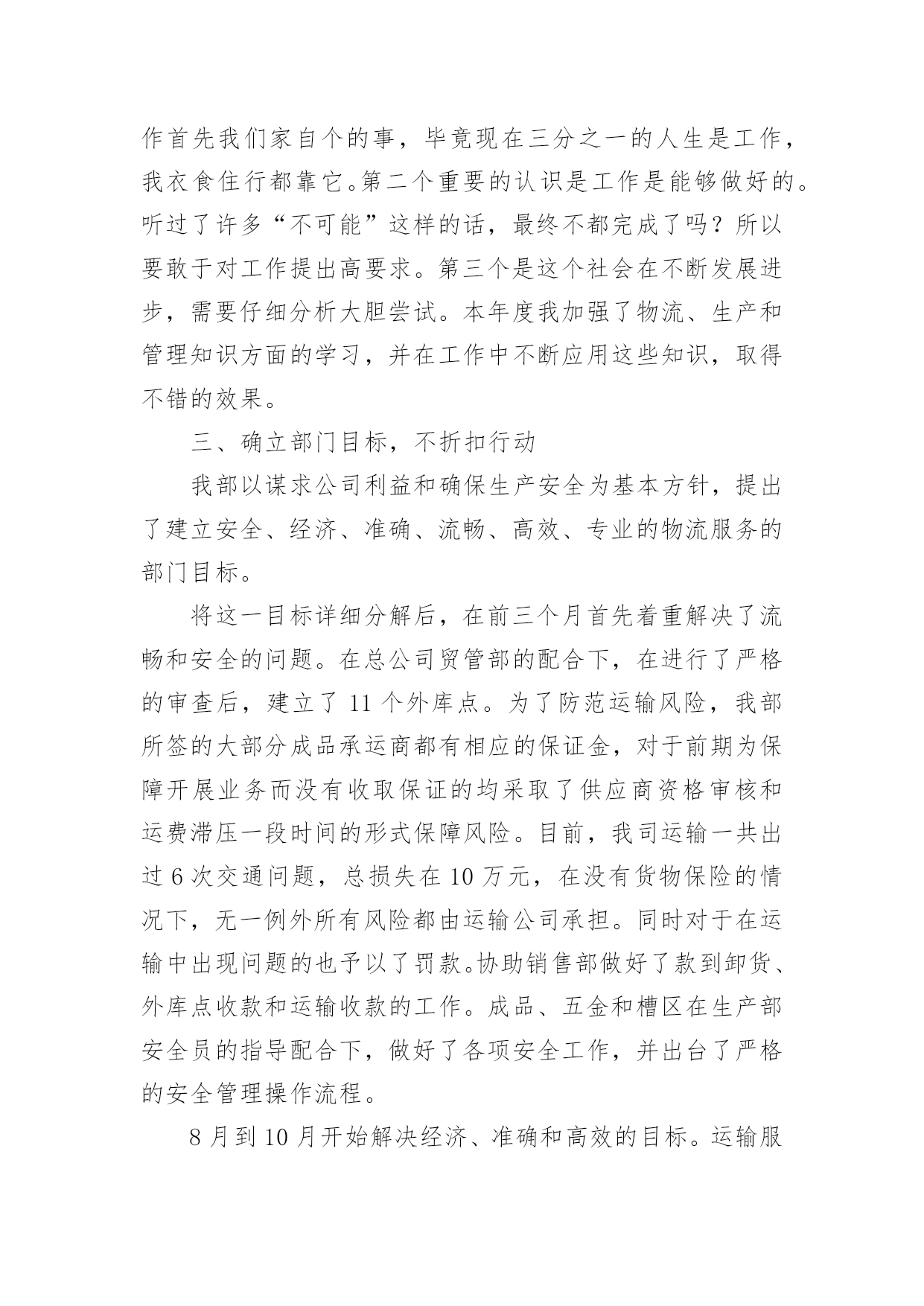 作首先我们家自个的事，毕竟现在三分之一的人生是工作，我衣食住行都靠它。第二个重要的认识是工作是能够做好的。听过了许多“不可能”这样的话，最终不都完成了吗？所以要敢于对工作提出高要求。第三个是这个社会在不断发展进步，需要仔细分析大胆尝试。本年度我加强了物流、生产和管理知识方面的学习，并在工作中不断应用这些知识，取得不错的效果。

三、确立部门目标，不折扣行动

我部以谋求公司利益和确保生产安全为基本方针，提出了建立安全、经济、准确、流畅、高效、专业的物流服务的部门目标。

将这一目标详细分解后，在前三个月首先着重解决了流畅和安全的问题。在总公司贸管部的配合下，在进行了严格的审查后，建立了 11 个外库点。为了防范运输风险，我部所签的大部分成品承运商都有相应的保证金，对于前期为保障开展业务而没有收取保证的均采取了供应商资格审核和运费滞压一段时间的形式保障风险。目前，我司运输一共出过 6 次交通问题，总损失在 10 万元，在没有货物保险的情况下，无一例外所有风险都由运输公司承担。同时对于在运输中出现问题的也予以了罚款。协助销售部做好了款到卸货、外库点收款和运输收款的工作。成品、五金和槽区在生产部安全员的指导配合下，做好了各项安全工作，并出台了严格的安全管理操作流程。

8 月到 10 月开始解决经济、准确和高效的目标。运输服